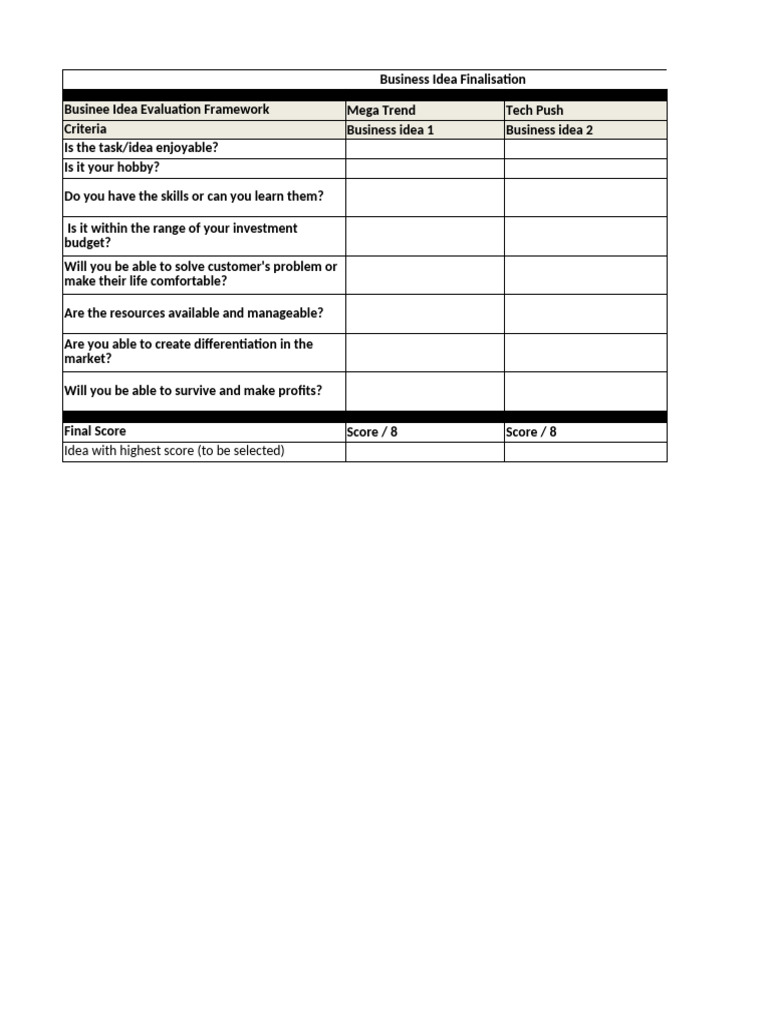 Business Idea Finalisation

| Businee Idea Evaluation Framework | Mega Trend | Tech Push |
|---|---|---|
| Criteria | Business idea 1 | Business idea 2 |
| Is the task/idea enjoyable? | | |
| Is it your hobby? | | |
| Do you have the skills or can you learn them? | | |
| Is it within the range of your investment budget? | | |
| Will you be able to solve customer's problem or make their life comfortable? | | |
| Are the resources available and manageable? | | |
| Are you able to create differentiation in the market? | | |
| Will you be able to survive and make profits? | | |
| Final Score | Score / 8 | Score / 8 |
| Idea with highest score (to be selected) | | |